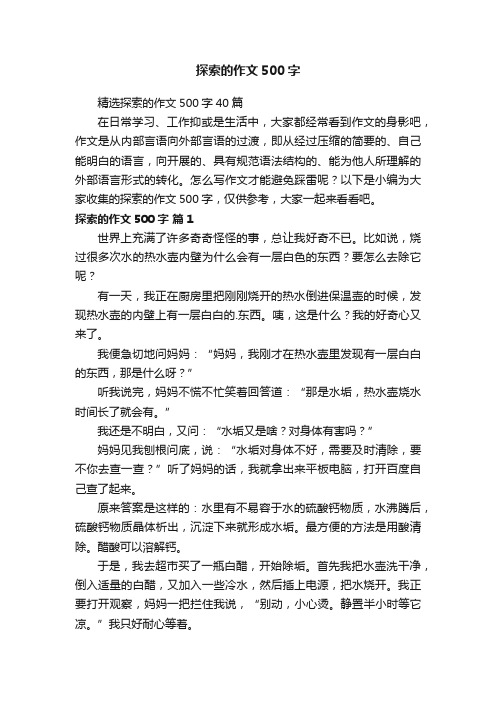 探索的作文500字

精选探索的作文500字40篇

在日常学习、工作抑或是生活中，大家都经常看到作文的身影吧，作文是从内部言语向外部言语的过渡，即从经过压缩的简要的、自己能明白的语言，向开展的、具有规范语法结构的、能为他人所理解的外部语言形式的转化。怎么写作文才能避免踩雷呢？以下是小编为大家收集的探索的作文500字，仅供参考，大家一起来看看吧。

探索的作文500字 篇1

世界上充满了许多奇奇怪怪的事，总让我好奇不已。比如说，烧过很多次水的热水壶内壁为什么会有一层白色的东西？要怎么去除它呢？

有一天，我正在厨房里把刚刚烧开的热水倒进保温壶的时候，发现热水壶的内壁上有一层白白的.东西。咦，这是什么？我的好奇心又来了。

我便急切地问妈妈：“妈妈，我刚才在热水壶里发现有一层白白的东西，那是什么呀？”

听我说完，妈妈不慌不忙笑着回答道：“那是水垢，热水壶烧水时间长了就会有。”

我还是不明白，又问：“水垢又是啥？对身体有害吗？”

妈妈见我刨根问底，说：“水垢对身体不好，需要及时清除，要不你去查一查？”听了妈妈的话，我就拿出来平板电脑，打开百度自己查了起来。

原来答案是这样的：水里有不易容于水的硫酸钙物质，水沸腾后，硫酸钙物质晶体析出，沉淀下来就形成水垢。最方便的方法是用酸清除。醋酸可以溶解钙。

于是，我去超市买了一瓶白醋，开始除垢。首先我把水壶洗干净，倒入适量的白醋，又加入一些冷水，然后插上电源，把水烧开。我正要打开观察，妈妈一把拦住我说，“别动，小心烫。静置半小时等它凉。”我只好耐心等着。